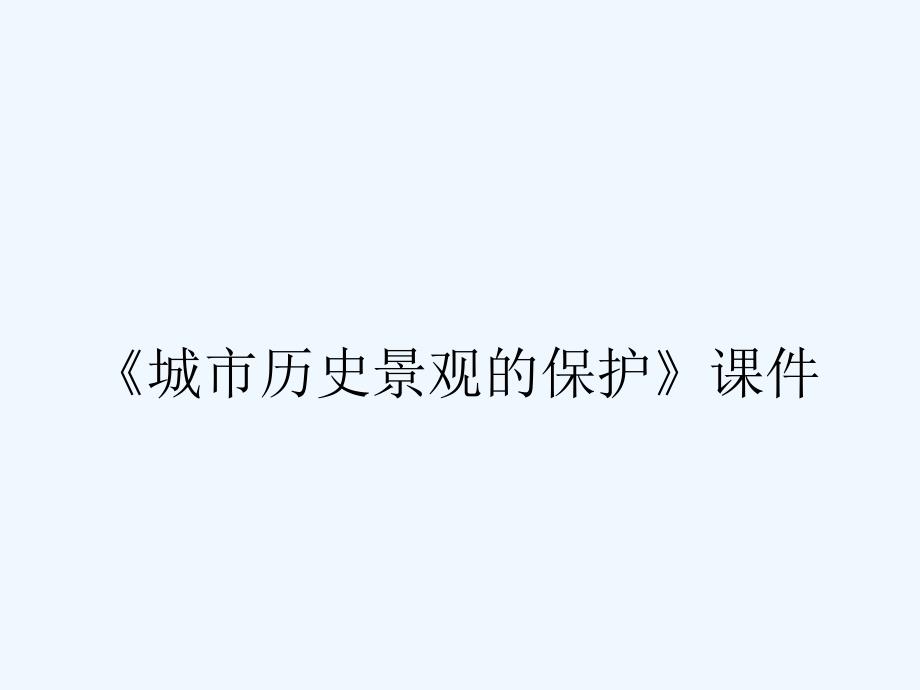 《城市历史景观的保护》课件